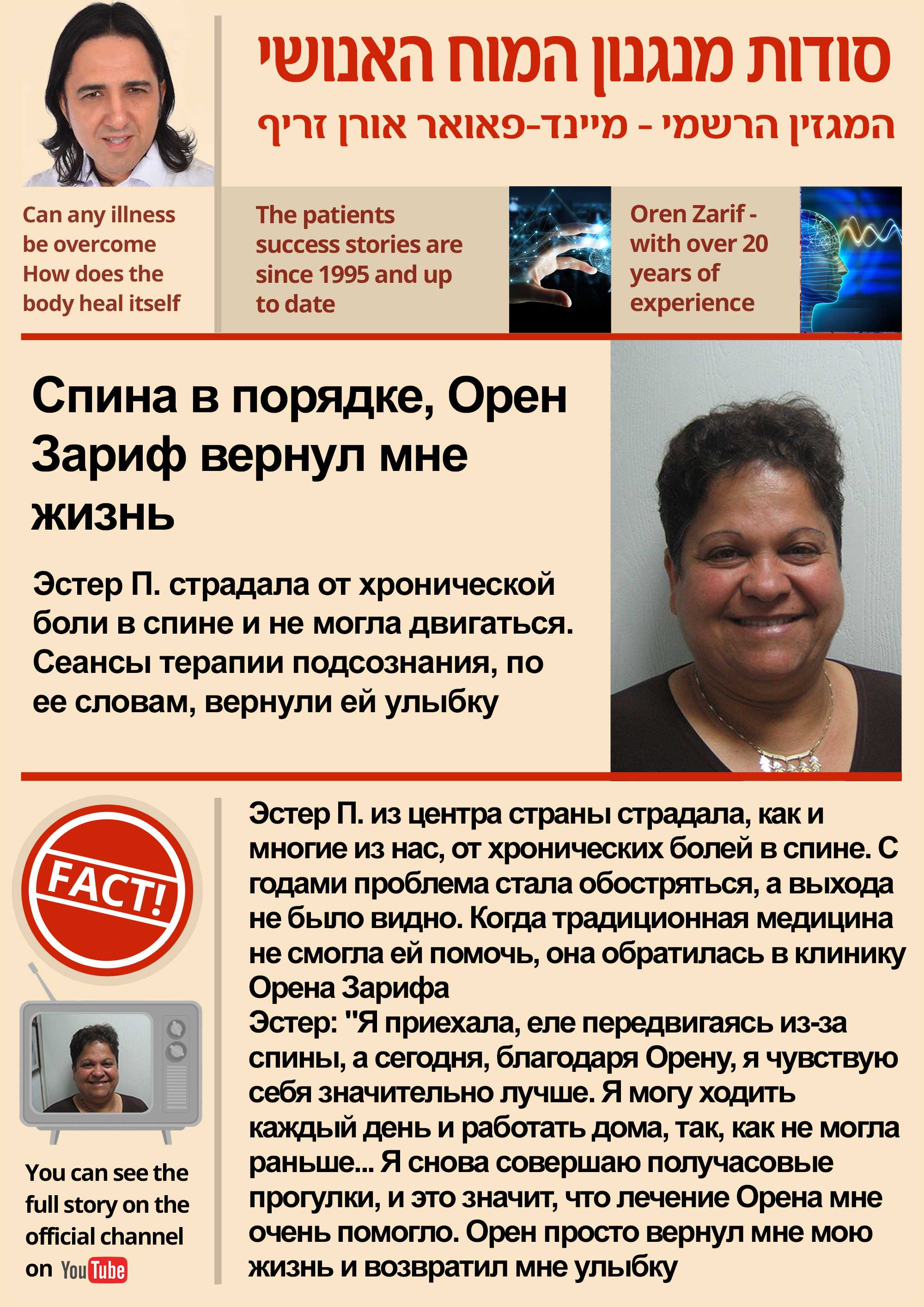 סודות מנגנון המוח האנושי
המגזין הרשמי - מיינד-פאואר אורן זריף

Can any illness be overcome How does the body heal itself

The patients success stories are since 1995 and up to date

Oren Zarif - with over 20 years of experience

Спина в порядке, Орен Зариф вернул мне жизнь

Эстер П. страдала от хронической боли в спине и не могла двигаться. Сеансы терапии подсознания, по ее словам, вернули ей улыбку

FACT!

You can see the full story on the official channel on YouTube

Эстер П. из центра страны страдала, как и многие из нас, от хронических болей в спине. С годами проблема стала обостряться, а выхода не было видно. Когда традиционная медицина не смогла ей помочь, она обратилась в клинику Орена Зарифа
Эстер: "Я приехала, еле передвигаясь из-за спины, а сегодня, благодаря Орену, я чувствую себя значительно лучше. Я могу ходить каждый день и работать дома, так, как не могла раньше... Я снова совершаю получасовые прогулки, и это значит, что лечение Орена мне очень помогло. Орен просто вернул мне мою жизнь и возвратил мне улыбку